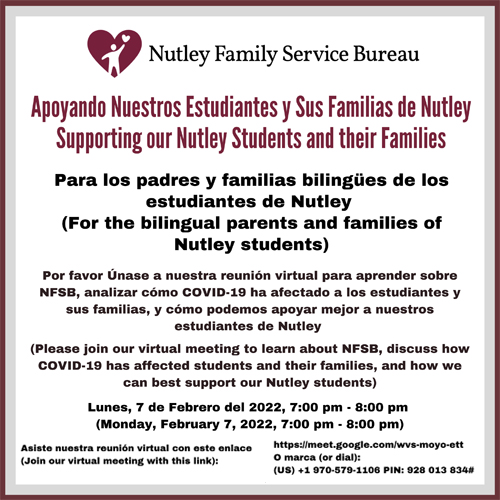 Nutley Family Service Bureau

Apoyando Nuestros Estudiantes y Sus Familias de Nutley
Supporting our Nutley Students and their Families

Para los padres y familias bilingües de los estudiantes de Nutley
(For the bilingual parents and families of Nutley students)

Por favor Únase a nuestra reunión virtual para aprender sobre NFSB, analizar cómo COVID-19 ha afectado a los estudiantes y sus familias, y cómo podemos apoyar mejor a nuestros estudiantes de Nutley

(Please join our virtual meeting to learn about NFSB, discuss how COVID-19 has affected students and their families, and how we can best support our Nutley students)

Lunes, 7 de Febrero del 2022, 7:00 pm - 8:00 pm
(Monday, February 7, 2022, 7:00 pm - 8:00 pm)

Asiste nuestra reunión virtual con este enlace
(Join our virtual meeting with this link):

https://meet.google.com/wvs-moyo-ett
O marca (or dial):
(US) +1 970-579-1106 PIN: 928 013 834#